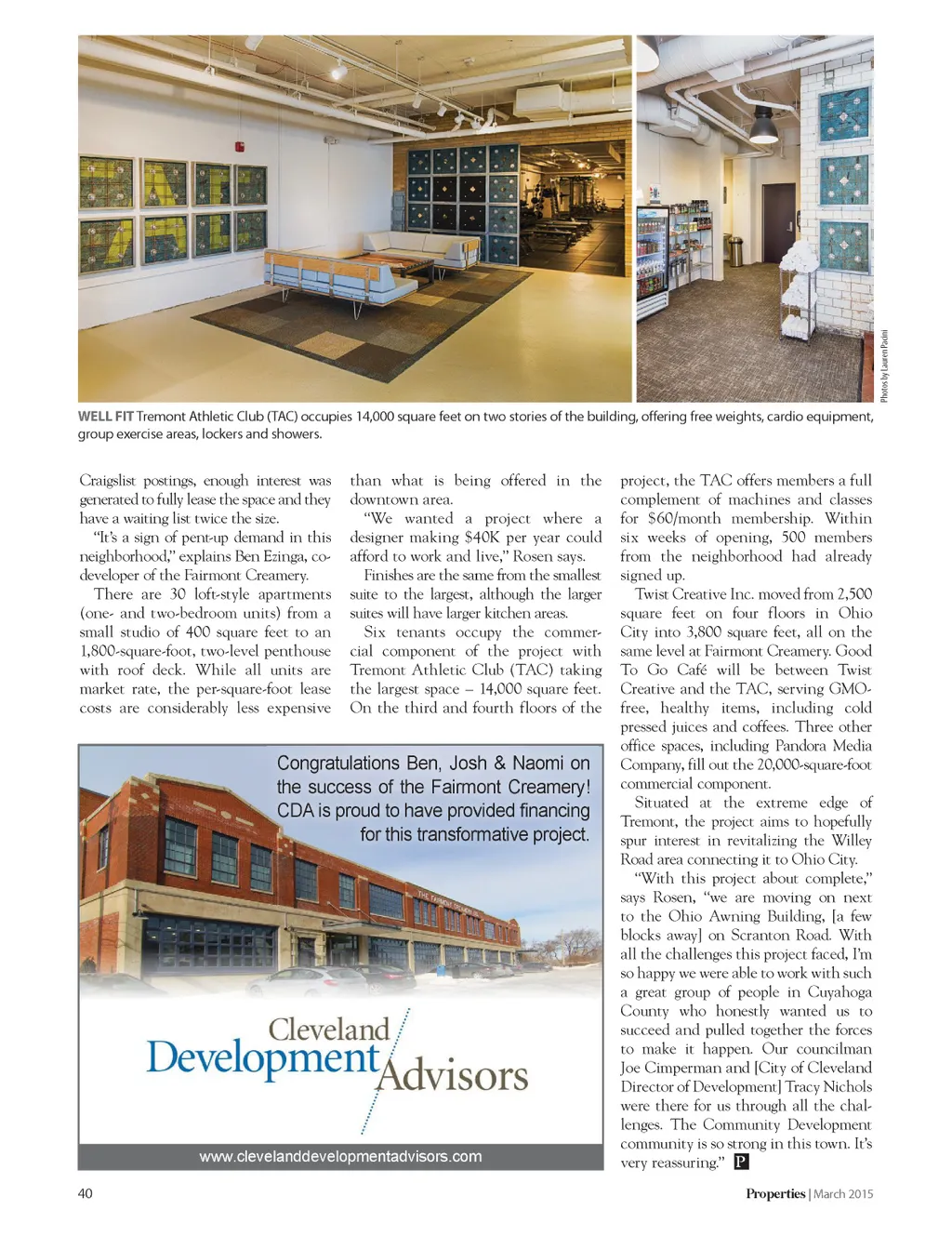 Photos by Lauren Pacini

WELL FIT Tremont Athletic Club (TAC) occupies 14,000 square feet on two stories of the building, offering free weights, cardio equipment, group exercise areas, lockers and showers.

Craigslist postings, enough interest was generated to fully lease the space and they have a waiting list twice the size.

"It's a sign of pent-up demand in this neighborhood," explains Ben Ezinga, co-developer of the Fairmont Creamery.

There are 30 loft-style apartments (one- and two-bedroom units) from a small studio of 400 square feet to an 1,800-square-foot, two-level penthouse with roof deck. While all units are market rate, the per-square-foot lease costs are considerably less expensive than what is being offered in the downtown area.

"We wanted a project where a designer making $40K per year could afford to work and live," Rosen says.

Finishes are the same from the smallest suite to the largest, although the larger suites will have larger kitchen areas.

Six tenants occupy the commercial component of the project with Tremont Athletic Club (TAC) taking the largest space – 14,000 square feet. On the third and fourth floors of the project, the TAC offers members a full complement of machines and classes for $60/month membership. Within six weeks of opening, 500 members from the neighborhood had already signed up.

Twist Creative Inc. moved from 2,500 square feet on four floors in Ohio City into 3,800 square feet, all on the same level at Fairmont Creamery. Good To Go Café will be between Twist Creative and the TAC, serving GMO-free, healthy items, including cold pressed juices and coffees. Three other office spaces, including Pandora Media Company, fill out the 20,000-square-foot commercial component.

Situated at the extreme edge of Tremont, the project aims to hopefully spur interest in revitalizing the Willey Road area connecting it to Ohio City.

"With this project about complete," says Rosen, "we are moving on next to the Ohio Awning Building, [a few blocks away] on Scranton Road. With all the challenges this project faced, I'm so happy we were able to work with such a great group of people in Cuyahoga County who honestly wanted us to succeed and pulled together the forces to make it happen. Our councilman Joe Cimperman and [City of Cleveland Director of Development] Tracy Nichols were there for us through all the challenges. The Community Development community is so strong in this town. It's very reassuring." P

Congratulations Ben, Josh & Naomi on the success of the Fairmont Creamery! CDA is proud to have provided financing for this transformative project.

THE FAIRMONT CREAMERY

Cleveland Development Advisors

www.clevelanddevelopmentadvisors.com

40

Properties | March 2015